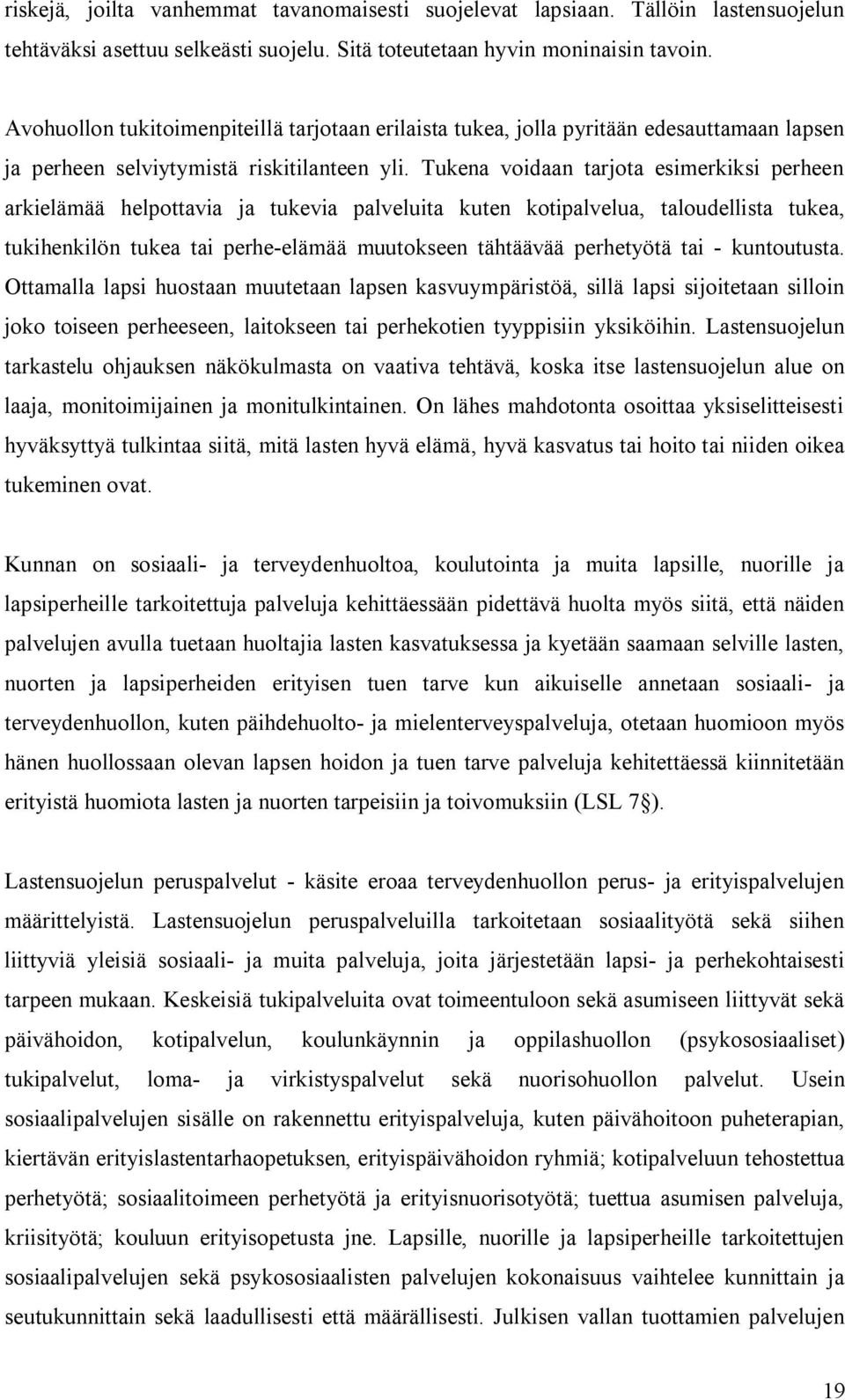 riskejä, joilta vanhemmat tavanomaisesti suojelevat lapsiaan. Tällöin lastensuojelun tehtäväksi asettuu selkeästi suojelu. Sitä toteutetaan hyvin moninaisin tavoin.

Avohuollon tukitoimenpiteillä tarjotaan erilaista tukea, jolla pyritään edesauttamaan lapsen ja perheen selviytymistä riskitilanteen yli. Tukena voidaan tarjota esimerkiksi perheen arkielämää helpottavia ja tukevia palveluita kuten kotipalvelua, taloudellista tukea, tukihenkilön tukea tai perhe-elämää muutokseen tähtäävää perhetyötä tai - kuntoutusta. Ottamalla lapsi huostaan muutetaan lapsen kasvuympäristöä, sillä lapsi sijoitetaan silloin joko toiseen perheeseen, laitokseen tai perhekotien tyyppisiin yksiköihin. Lastensuojelun tarkastelu ohjauksen näkökulmasta on vaativa tehtävä, koska itse lastensuojelun alue on laaja, monitoimijainen ja monitulkintainen. On lähes mahdotonta osoittaa yksiselitteisesti hyväksyttyä tulkintaa siitä, mitä lasten hyvä elämä, hyvä kasvatus tai hoito tai niiden oikea tukeminen ovat.

Kunnan on sosiaali- ja terveydenhuoltoa, koulutointa ja muita lapsille, nuorille ja lapsiperheille tarkoitettuja palveluja kehittäessään pidettävä huolta myös siitä, että näiden palvelujen avulla tuetaan huoltajia lasten kasvatuksessa ja kyetään saamaan selville lasten, nuorten ja lapsiperheiden erityisen tuen tarve kun aikuiselle annetaan sosiaali- ja terveydenhuollon, kuten päihdehuolto- ja mielenterveyspalveluja, otetaan huomioon myös hänen huollossaan olevan lapsen hoidon ja tuen tarve palveluja kehitettäessä kiinnitetään erityistä huomiota lasten ja nuorten tarpeisiin ja toivomuksiin (LSL 7§).

Lastensuojelun peruspalvelut - käsite eroaa terveydenhuollon perus- ja erityispalvelujen määrittelyistä. Lastensuojelun peruspalveluilla tarkoitetaan sosiaalityötä sekä siihen liittyviä yleisiä sosiaali- ja muita palveluja, joita järjestetään lapsi- ja perhekohtaisesti tarpeen mukaan. Keskeisiä tukipalveluita ovat toimeentuloon sekä asumiseen liittyvät sekä päivähoidon, kotipalvelun, koulunkäynnin ja oppilashuollon (psykososiaaliset) tukipalvelut, loma- ja virkistyspalvelut sekä nuorisohuollon palvelut. Usein sosiaalipalvelujen sisälle on rakennettu erityispalveluja, kuten päivähoitoon puheterapian, kiertävän erityislastentarhaopetuksen, erityispäivähoidon ryhmiä; kotipalveluun tehostettua perhetyötä; sosiaalitoimeen perhetyötä ja erityisnuorisotyötä; tuettua asumisen palveluja, kriisityötä; kouluun erityisopetusta jne. Lapsille, nuorille ja lapsiperheille tarkoitettujen sosiaalipalvelujen sekä psykososiaalisten palvelujen kokonaisuus vaihtelee kunnittain ja seutukunnittain sekä laadullisesti että määrällisesti. Julkisen vallan tuottamien palvelujen

19